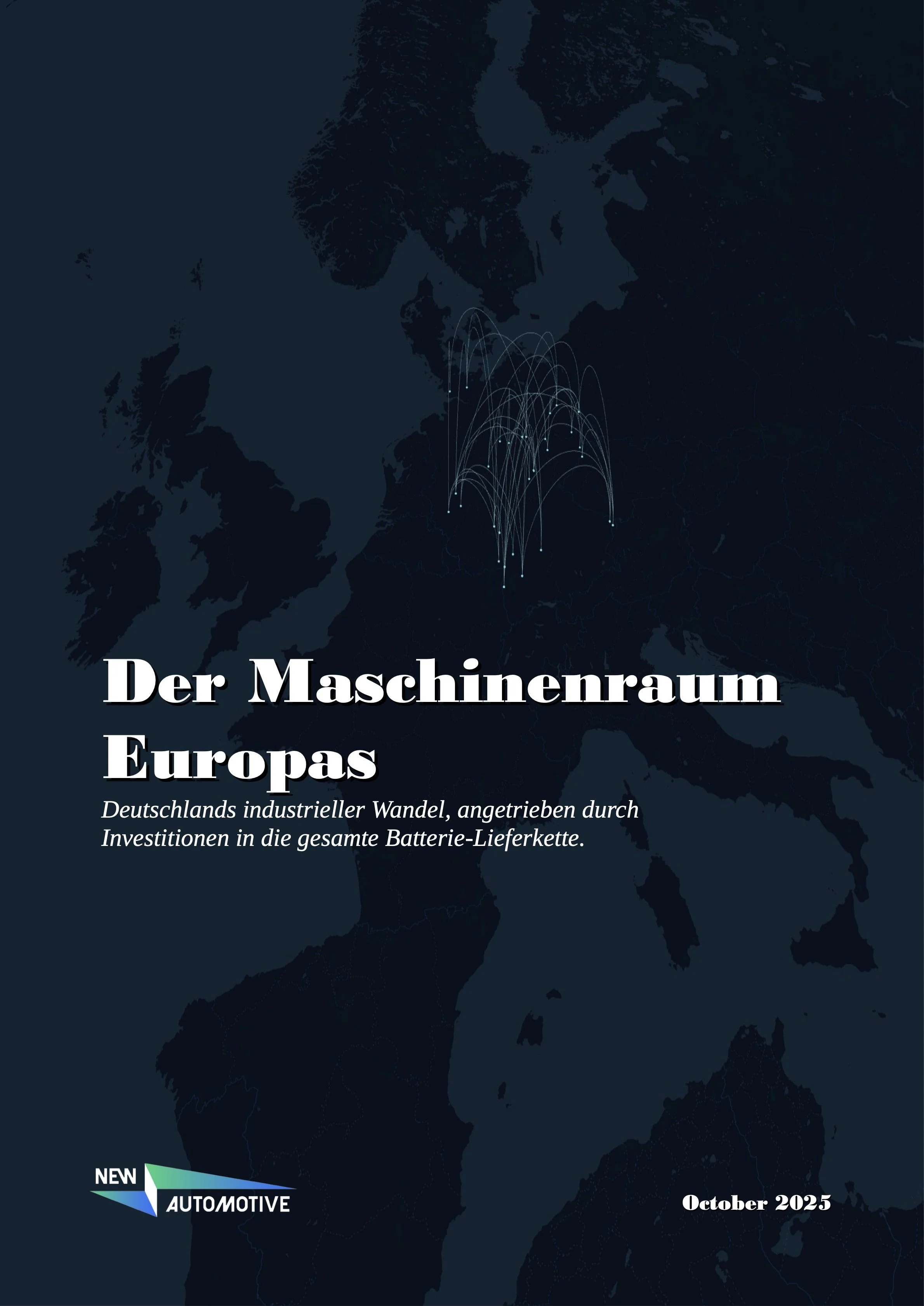 Der Maschinenraum Europas

Deutschlands industrieller Wandel, angetrieben durch Investitionen in die gesamte Batterie-Lieferkette.

NEW
AUTOMOTIVE

October 2025